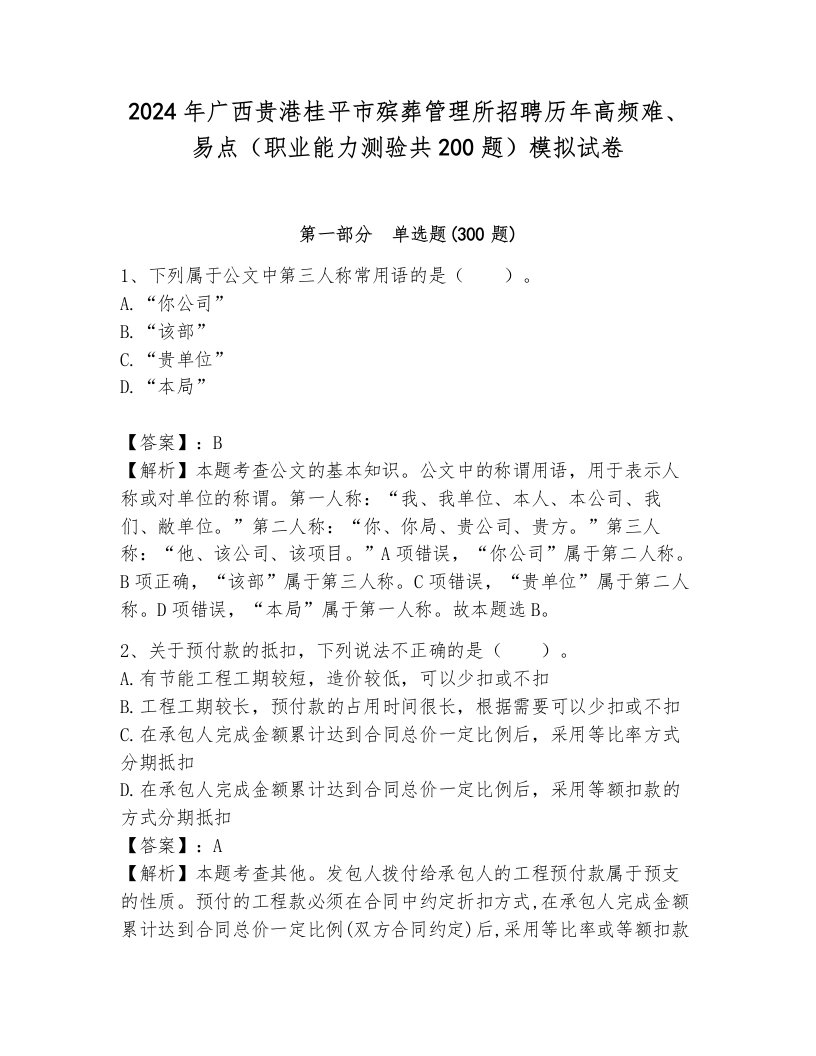 2024年广西贵港桂平市殡葬管理所招聘历年高频难、易点（职业能力测验共200题）模拟试卷

第一部分　单选题(300题)

1、下列属于公文中第三人称常用语的是（　　）。
A.“你公司”
B.“该部”
C.“贵单位”
D.“本局”

【答案】：B
【解析】本题考查公文的基本知识。公文中的称谓用语，用于表示人称或对单位的称谓。第一人称：“我、我单位、本人、本公司、我们、敝单位。”第二人称：“你、你局、贵公司、贵方。”第三人称：“他、该公司、该项目。”A项错误，“你公司”属于第二人称。B项正确，“该部”属于第三人称。C项错误，“贵单位”属于第二人称。D项错误，“本局”属于第一人称。故本题选B。

2、关于预付款的抵扣，下列说法不正确的是（　　）。
A.有节能工程工期较短，造价较低，可以少扣或不扣
B.工程工期较长，预付款的占用时间很长，根据需要可以少扣或不扣
C.在承包人完成金额累计达到合同总价一定比例后，采用等比率方式分期抵扣
D.在承包人完成金额累计达到合同总价一定比例后，采用等额扣款的方式分期抵扣
【答案】：A
【解析】本题考查其他。发包人拨付给承包人的工程预付款属于预支的性质。预付的工程款必须在合同中约定折扣方式,在承包人完成金额累计达到合同总价一定比例(双方合同约定)后,采用等比率或等额扣款